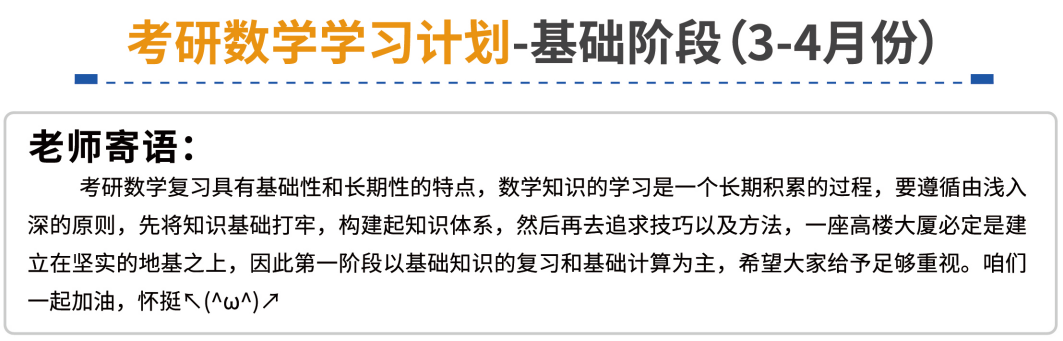 考研数学学习计划-基础阶段（3-4月份）

老师寄语：

考研数学复习具有基础性和长期性的特点，数学知识的学习是一个长期积累的过程，要遵循由浅入深的原则，先将知识基础打牢，构建起知识体系，然后再去追求技巧以及方法，一座高楼大厦必定是建立在坚实的地基之上，因此第一阶段以基础知识的复习和基础计算为主，希望大家给予足够重视。咱们一起加油，怀挺↖(^ω^)↗